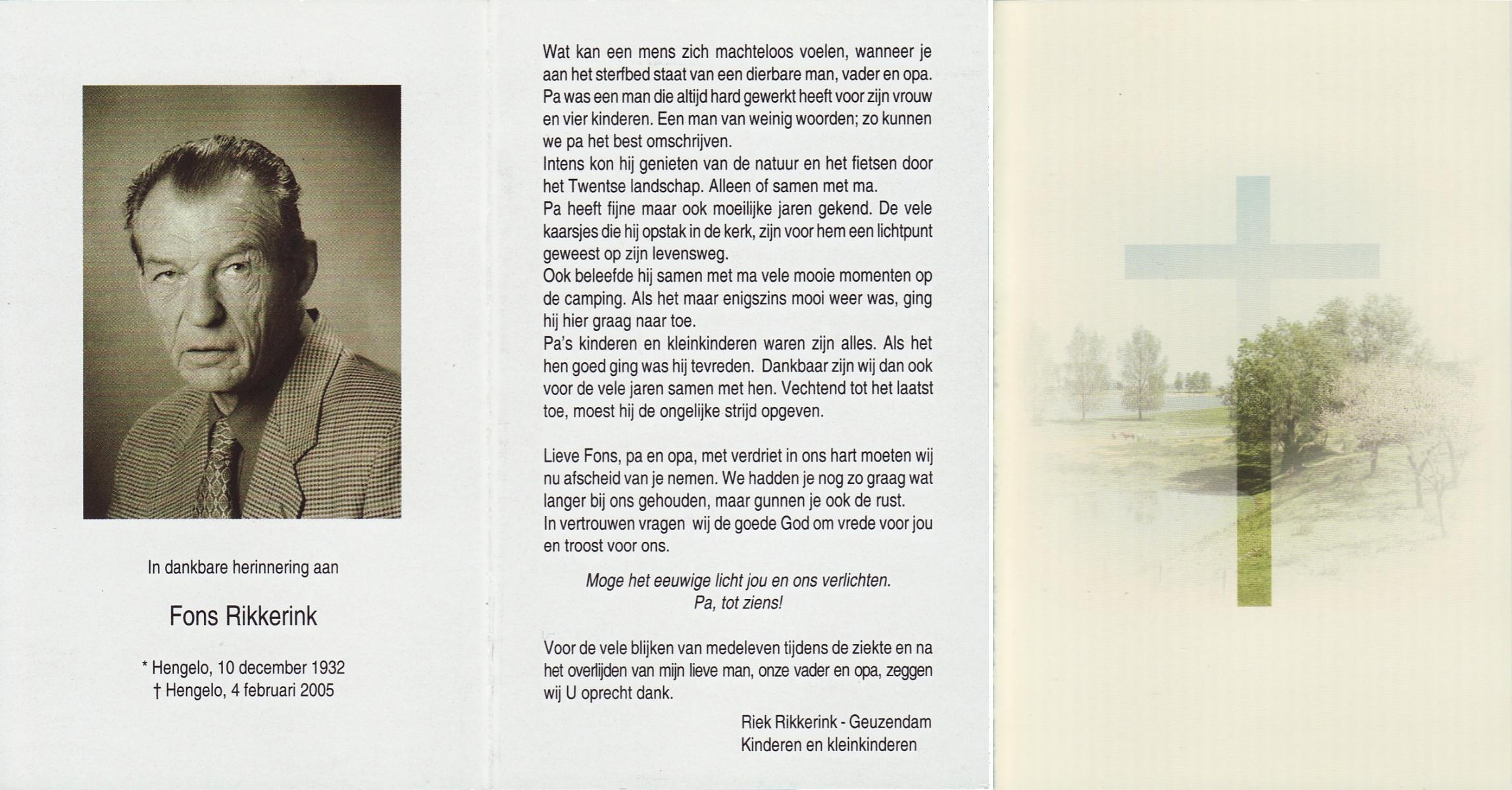 In dankbare herinnering aan

Fons Rikkerink

* Hengelo, 10 december 1932
† Hengelo, 4 februari 2005

Wat kan een mens zich machteloos voelen, wanneer je aan het sterfbed staat van een dierbare man, vader en opa. Pa was een man die altijd hard gewerkt heeft voor zijn vrouw en vier kinderen. Een man van weinig woorden; zo kunnen we pa het best omschrijven.
Intens kon hij genieten van de natuur en het fietsen door het Twentse landschap. Alleen of samen met ma.
Pa heeft fijne maar ook moeilijke jaren gekend. De vele kaarsjes die hij opstak in de kerk, zijn voor hem een lichtpunt geweest op zijn levensweg.
Ook beleefde hij samen met ma vele mooie momenten op de camping. Als het maar enigszins mooi weer was, ging hij hier graag naar toe.
Pa's kinderen en kleinkinderen waren zijn alles. Als het hen goed ging was hij tevreden. Dankbaar zijn wij dan ook voor de vele jaren samen met hen. Vechtend tot het laatst toe, moest hij de ongelijke strijd opgeven.

Lieve Fons, pa en opa, met verdriet in ons hart moeten wij nu afscheid van je nemen. We hadden je nog zo graag wat langer bij ons gehouden, maar gunnen je ook de rust.
In vertrouwen vragen wij de goede God om vrede voor jou en troost voor ons.

Moge het eeuwige licht jou en ons verlichten.
Pa, tot ziens!

Voor de vele blijken van medeleven tijdens de ziekte en na het overlijden van mijn lieve man, onze vader en opa, zeggen wij U oprecht dank.

Riek Rikkerink - Geuzendam
Kinderen en kleinkinderen